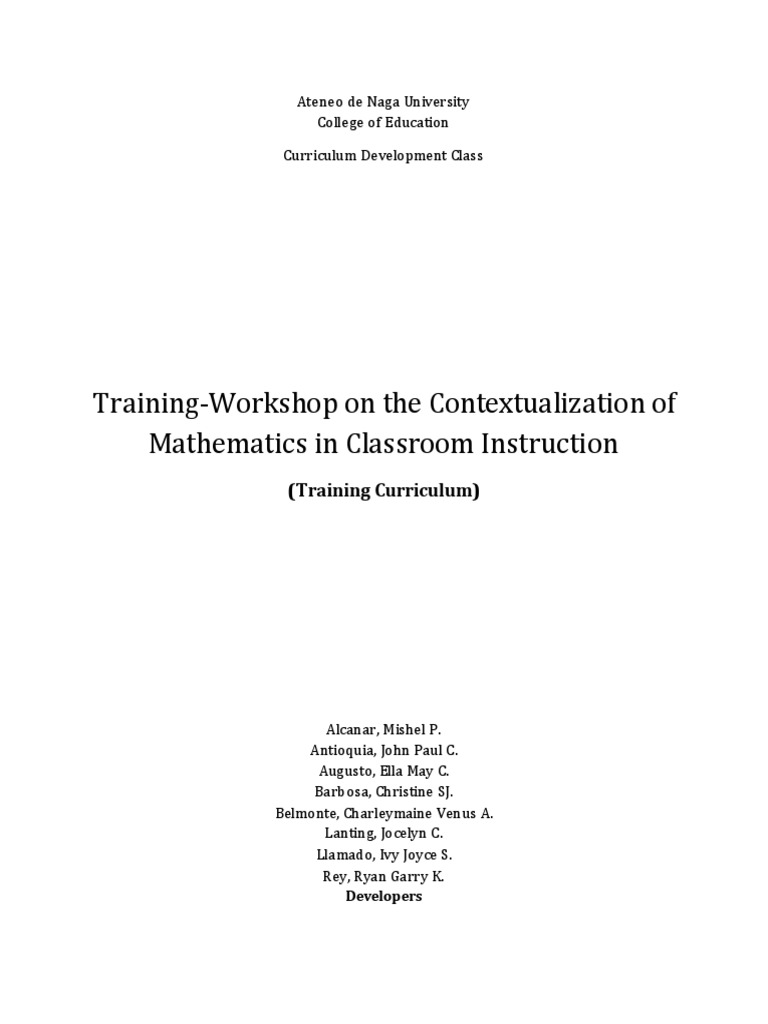 Ateneo de Naga University
College of Education

Curriculum Development Class

Training-Workshop on the Contextualization of Mathematics in Classroom Instruction

(Training Curriculum)

Alcanar, Mishel P.
Antioquia, John Paul C.
Augusto, Ella May C.
Barbosa, Christine SJ.
Belmonte, Charleymaine Venus A.
Lanting, Jocelyn C.
Llamado, Ivy Joyce S.
Rey, Ryan Garry K.
Developers